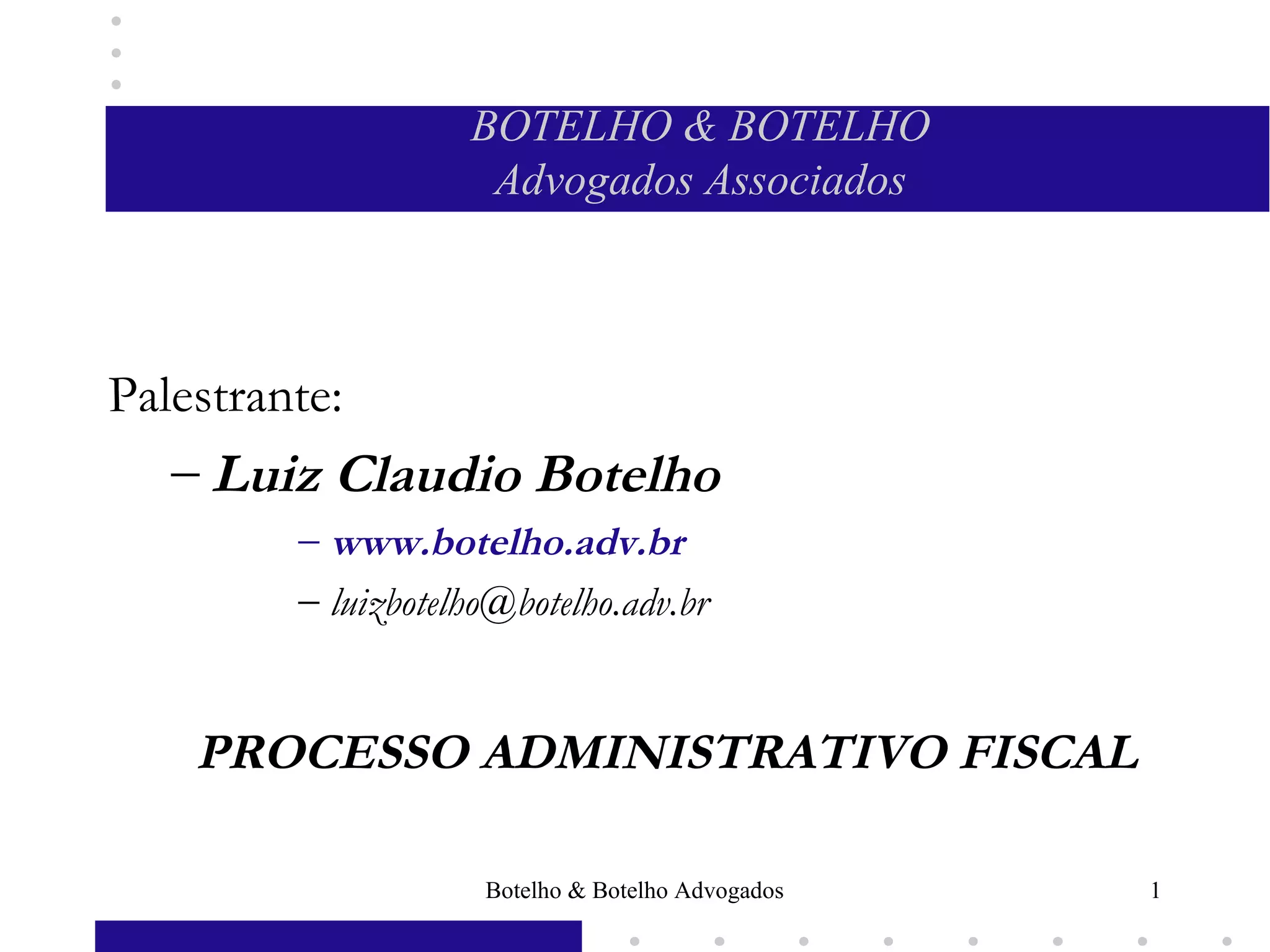 BOTELHO & BOTELHO
Advogados Associados

Palestrante:

– Luiz Claudio Botelho

– www.botelho.adv.br

– luizbotelho@botelho.adv.br

PROCESSO ADMINISTRATIVO FISCAL

Botelho & Botelho Advogados

1